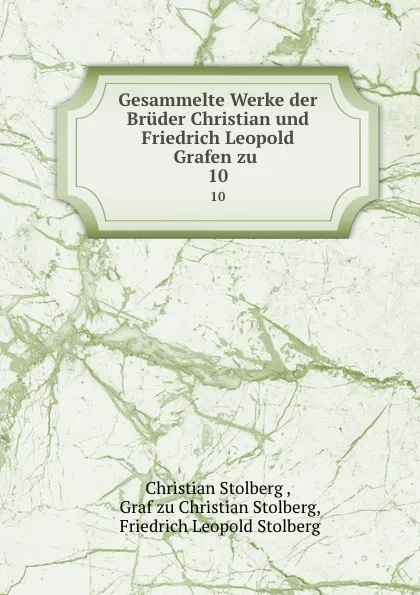 Gesammelte Werke der Brüder Christian und Friedrich Leopold Grafen zu
10
10

Christian Stolberg ,
Graf zu Christian Stolberg,
Friedrich Leopold Stolberg